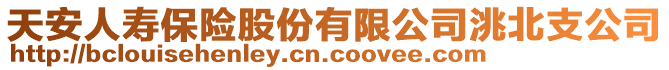 天安人寿保险股份有限公司洮北支公司
http://bclouisehenley.cn.coovee.com